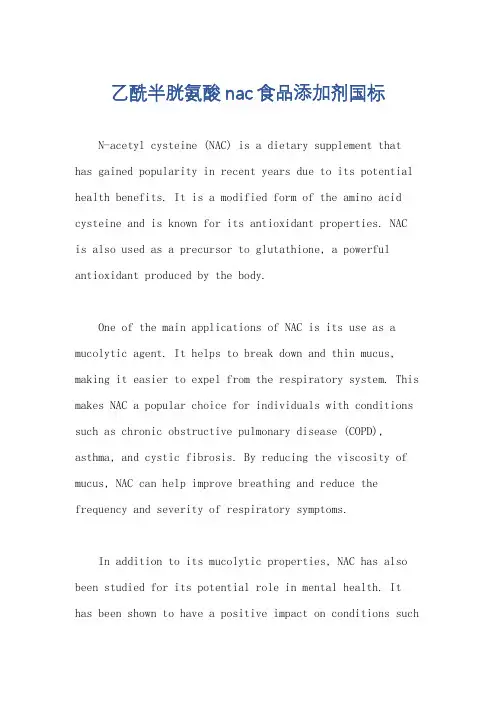 乙酰半胱氨酸nac食品添加剂国标

N-acetyl cysteine (NAC) is a dietary supplement that has gained popularity in recent years due to its potential health benefits. It is a modified form of the amino acid cysteine and is known for its antioxidant properties. NAC is also used as a precursor to glutathione, a powerful antioxidant produced by the body.

One of the main applications of NAC is its use as a mucolytic agent. It helps to break down and thin mucus, making it easier to expel from the respiratory system. This makes NAC a popular choice for individuals with conditions such as chronic obstructive pulmonary disease (COPD), asthma, and cystic fibrosis. By reducing the viscosity of mucus, NAC can help improve breathing and reduce the frequency and severity of respiratory symptoms.

In addition to its mucolytic properties, NAC has also been studied for its potential role in mental health. It has been shown to have a positive impact on conditions such